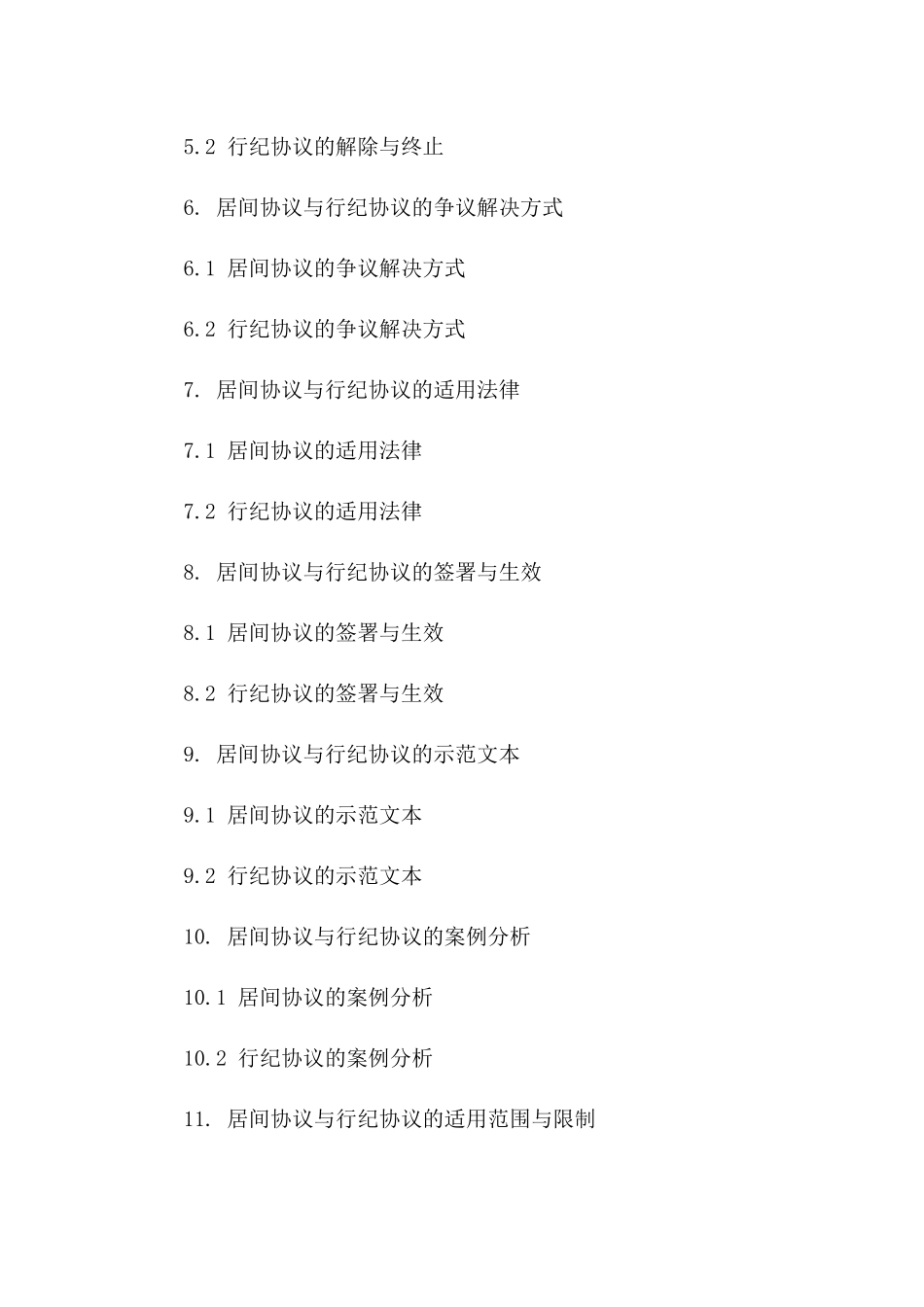 5.2 行纪协议的解除与终止

6. 居间协议与行纪协议的争议解决方式

6.1 居间协议的争议解决方式

6.2 行纪协议的争议解决方式

7. 居间协议与行纪协议的适用法律

7.1 居间协议的适用法律

7.2 行纪协议的适用法律

8. 居间协议与行纪协议的签署与生效

8.1 居间协议的签署与生效

8.2 行纪协议的签署与生效

9. 居间协议与行纪协议的示范文本

9.1 居间协议的示范文本

9.2 行纪协议的示范文本

10. 居间协议与行纪协议的案例分析

10.1 居间协议的案例分析

10.2 行纪协议的案例分析

11. 居间协议与行纪协议的适用范围与限制